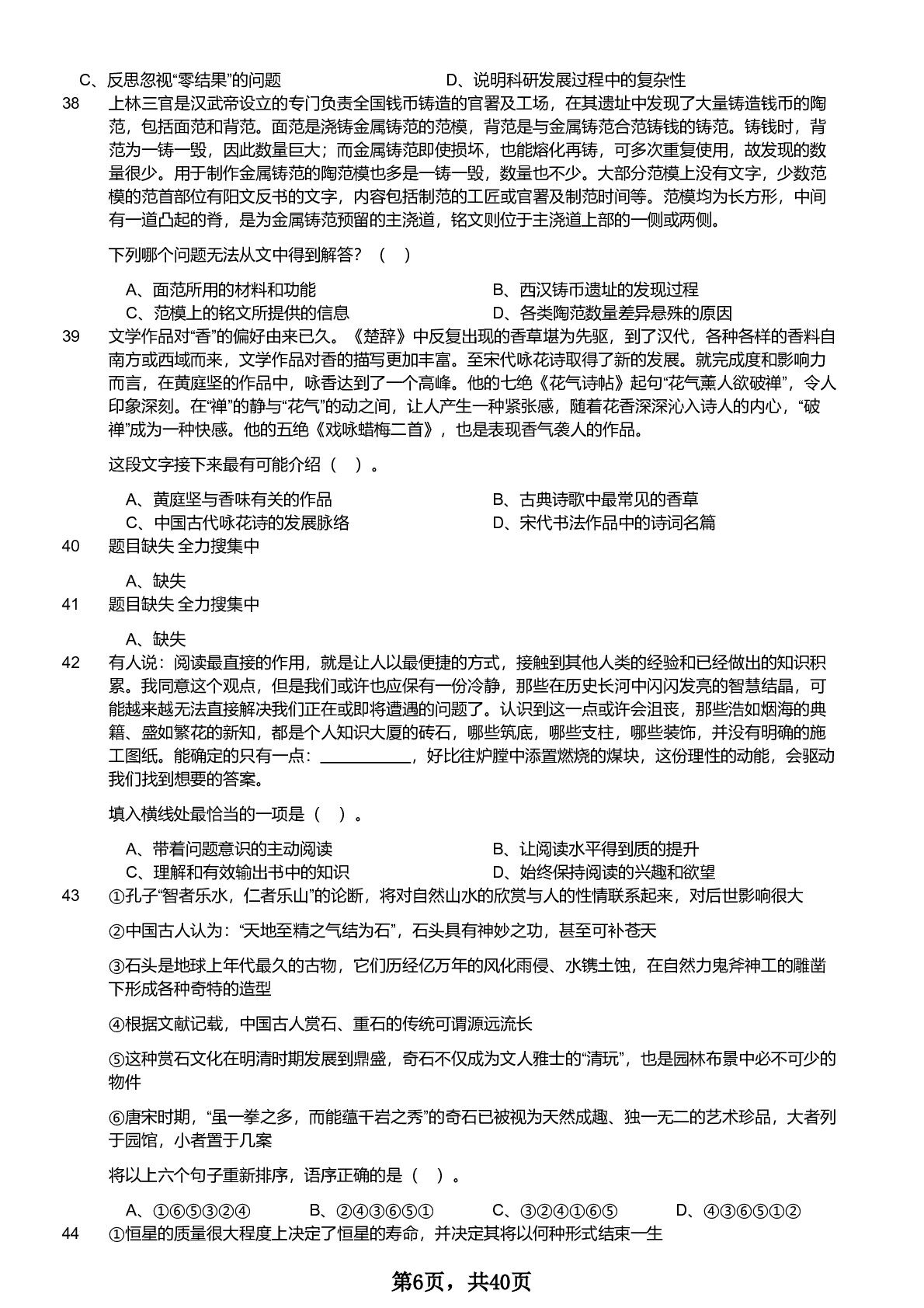 C、反思忽视“零结果”的问题

D、说明科研发展过程中的复杂性

38 上林三官是汉武帝设立的专门负责全国钱币铸造的官署及工场，在其遗址中发现了大量铸造钱币的陶范，包括面范和背范。面范是浇铸金属铸范的范模，背范是与金属铸范合范铸钱的铸范。铸钱时，背范为一铸一毁，因此数量巨大；而金属铸范即使损坏，也能熔化再铸，可多次重复使用，故发现的数量很少。用于制作金属铸范的陶范模也多是一铸一毁，数量也不少。大部分范模上没有文字，少数范模的范首部位有阳文反书的文字，内容包括制范的工匠或官署及制范时间等。范模均为长方形，中间有一道凸起的脊，是为金属铸范预留的主浇道，铭文则位于主浇道上部的一侧或两侧。

下列哪个问题无法从文中得到解答？（ ）

A、面范所用的材料和功能

B、西汉铸币遗址的发现过程

C、范模上的铭文所提供的信息

D、各类陶范数量差异悬殊的原因

39 文学作品对“香”的偏好由来已久。《楚辞》中反复出现的香草堪为先驱，到了汉代，各种各样的香料自南方或西域而来，文学作品对香的描写更加丰富。至宋代咏花诗取得了新的发展。就完成度和影响力而言，在黄庭坚的作品中，咏香达到了一个高峰。他的七绝《花气诗帖》起句“花气薰人欲破禅”，令人印象深刻。在“禅”的静与“花气”的动之间，让人产生一种紧张感，随着花香深深沁入诗人的内心，“破禅”成为一种快感。他的五绝《戏咏蜡梅二首》，也是表现香气袭人的作品。

这段文字接下来最有可能介绍（ ）。

A、黄庭坚与香味有关的作品

B、古典诗歌中最常见的香草

C、中国古代咏花诗的发展脉络

D、宋代书法作品中的诗词名篇

40 题目缺失 全力搜集中

A、缺失

41 题目缺失 全力搜集中

A、缺失

42 有人说：阅读最直接的作用，就是让人以最便捷的方式，接触到其他人类的经验和已经做出的知识积累。我同意这个观点，但是我们或许也应保有一份冷静，那些在历史长河中闪闪发亮的智慧结晶，可能越来越无法直接解决我们正在或即将遭遇的问题了。认识到这一点或许会沮丧，那些浩如烟海的典籍、盛如繁花的新知，都是个人知识大厦的砖石，哪些筑底，哪些支柱，哪些装饰，并没有明确的施工图纸。能确定的只有一点：__________，好比往炉膛中添置燃烧的煤块，这份理性的动能，会驱动我们找到想要的答案。

填入横线处最恰当的一项是（ ）。

A、带着问题意识的主动阅读

B、让阅读水平得到质的提升

C、理解和有效输出书中的知识

D、始终保持阅读的兴趣和欲望

43 ①孔子“智者乐水，仁者乐山”的论断，将对自然山水的欣赏与人的性情联系起来，对后世影响很大

②中国古人认为：“天地至精之气结为石”，石头具有神妙之功，甚至可补苍天

③石头是地球上年代最久的古物，它们历经亿万年的风化雨侵、水镌土蚀，在自然力鬼斧神工的雕凿下形成各种奇特的造型

④根据文献记载，中国古人赏石、重石的传统可谓源远流长

⑤这种赏石文化在明清时期发展到鼎盛，奇石不仅成为文人雅士的“清玩”，也是园林布景中必不可少的物件

⑥唐宋时期，“虽一拳之多，而能蕴千岩之秀”的奇石已被视为天然成趣、独一无二的艺术珍品，大者列于园馆，小者置于几案

将以上六个句子重新排序，语序正确的是（ ）。

A、①⑥⑤③②④

B、②④③⑥⑤①

C、③②④①⑥⑤

D、④③⑥⑤①②

44 ①恒星的质量很大程度上决定了恒星的寿命，并决定其将以何种形式结束一生

第6页，共40页